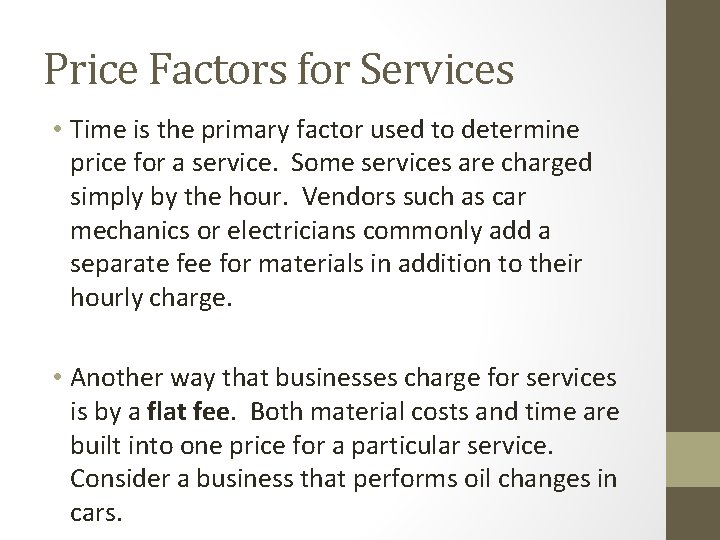 Price Factors for Services

• Time is the primary factor used to determine price for a service. Some services are charged simply by the hour. Vendors such as car mechanics or electricians commonly add a separate fee for materials in addition to their hourly charge.

• Another way that businesses charge for services is by a flat fee. Both material costs and time are built into one price for a particular service. Consider a business that performs oil changes in cars.